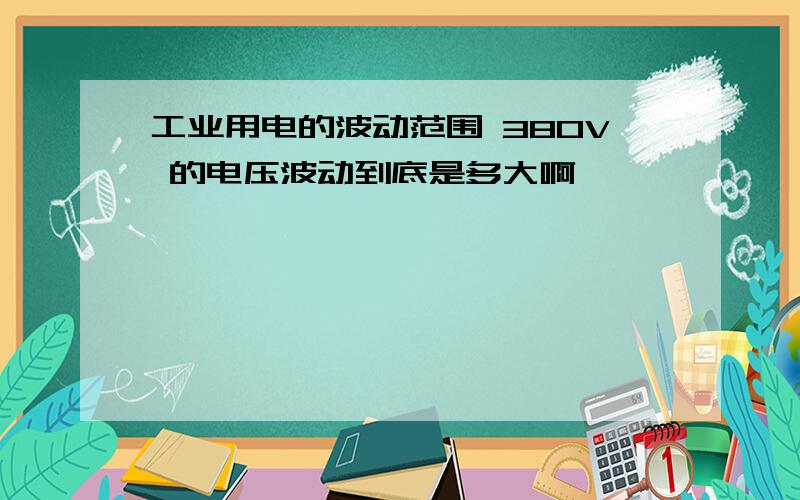 工业用电的波动范围 380V 的电压波动到底是多大啊